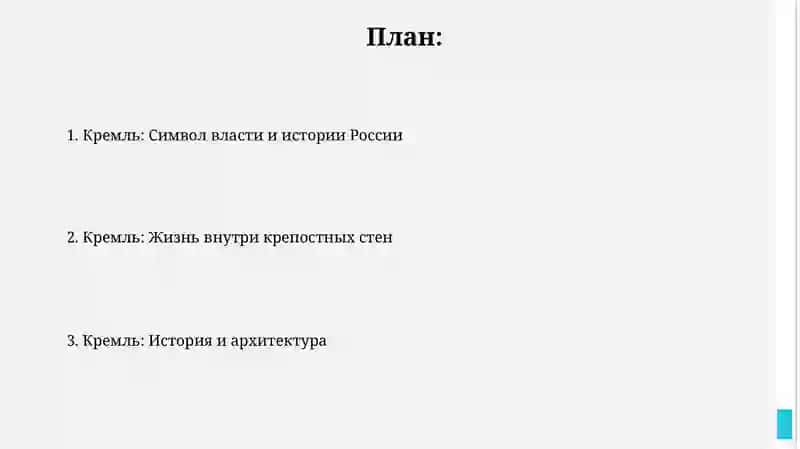 План:

1. Кремль: Символ власти и истории России

2. Кремль: Жизнь внутри крепостных стен

3. Кремль: История и архитектура